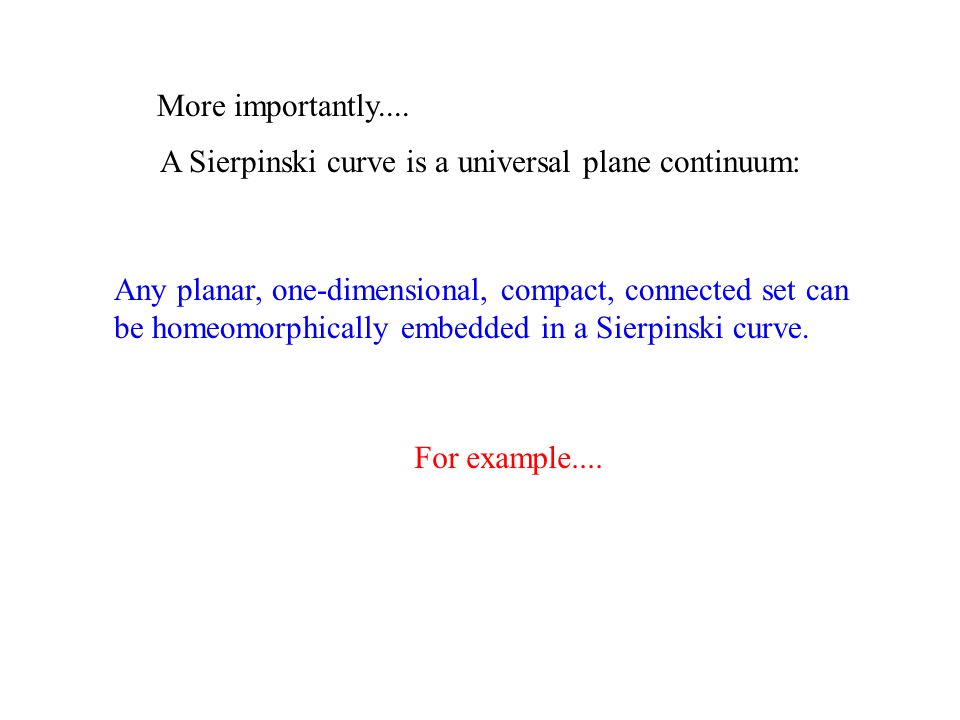 More importantly....

A Sierpinski curve is a universal plane continuum:

Any planar, one-dimensional, compact, connected set can be homeomorphically embedded in a Sierpinski curve.

For example....